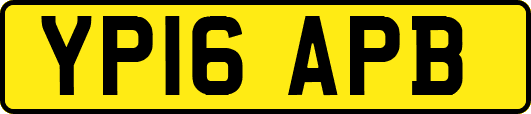 YP16 APB